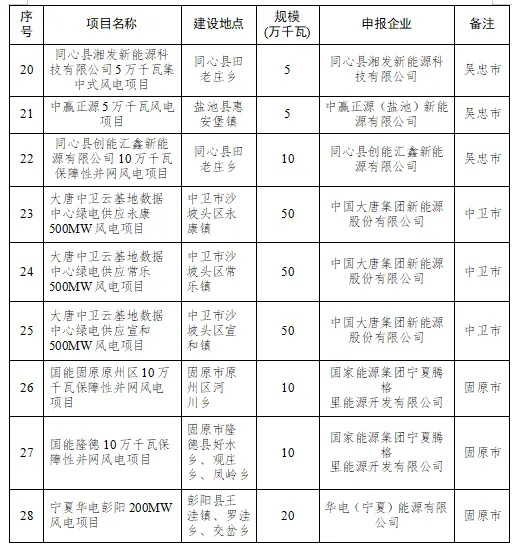 | 序号 | 项目名称 | 建设地点 | 规模(万千瓦) | 申报企业 | 备注 |
|---|---|---|---|---|---|
| 20 | 同心县湘发新能源科技有限公司5万千瓦集中式风电项目 | 同心县田老庄乡 | 5 | 同心县湘发新能源科技有限公司 | 吴忠市 |
| 21 | 中赢正源5万千瓦风电项目 | 盐池县惠安堡镇 | 5 | 中赢正源（盐池）新能源有限公司 | 吴忠市 |
| 22 | 同心县创能汇鑫新能源有限公司10万千瓦保障性并网风电项目 | 同心县田老庄乡 | 10 | 同心县创能汇鑫新能源有限公司 | 吴忠市 |
| 23 | 大唐中卫云基地数据中心绿电供应永康500MW风电项目 | 中卫市沙坡头区永康镇 | 50 | 中国大唐集团新能源股份有限公司 | 中卫市 |
| 24 | 大唐中卫云基地数据中心绿电供应常乐500MW风电项目 | 中卫市沙坡头区常乐镇 | 50 | 中国大唐集团新能源股份有限公司 | 中卫市 |
| 25 | 大唐中卫云基地数据中心绿电供应宣和500MW风电项目 | 中卫市沙坡头区宣和镇 | 50 | 中国大唐集团新能源股份有限公司 | 中卫市 |
| 26 | 国能固原原州区10万千瓦保障性并网风电项目 | 固原市原州区河川乡 | 10 | 国家能源集团宁夏腾格里能源开发有限公司 | 固原市 |
| 27 | 国能隆德10万千瓦保障性并网风电项目 | 固原市隆德县好水乡、观庄乡、凤岭乡 | 10 | 国家能源集团宁夏腾格里能源开发有限公司 | 固原市 |
| 28 | 宁夏华电彭阳200MW风电项目 | 彭阳县王洼镇、罗洼乡、交岔乡 | 20 | 华电（宁夏）能源有限公司 | 固原市 |